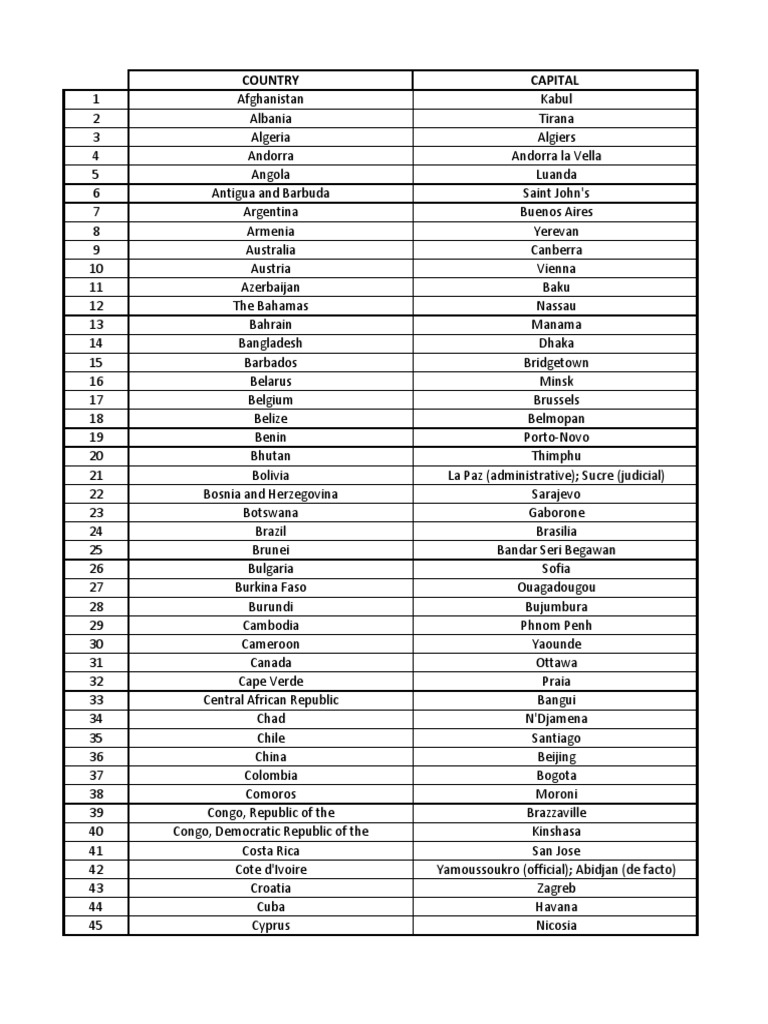 | | COUNTRY | CAPITAL |
|---|---|---|
| 1 | Afghanistan | Kabul |
| 2 | Albania | Tirana |
| 3 | Algeria | Algiers |
| 4 | Andorra | Andorra la Vella |
| 5 | Angola | Luanda |
| 6 | Antigua and Barbuda | Saint John's |
| 7 | Argentina | Buenos Aires |
| 8 | Armenia | Yerevan |
| 9 | Australia | Canberra |
| 10 | Austria | Vienna |
| 11 | Azerbaijan | Baku |
| 12 | The Bahamas | Nassau |
| 13 | Bahrain | Manama |
| 14 | Bangladesh | Dhaka |
| 15 | Barbados | Bridgetown |
| 16 | Belarus | Minsk |
| 17 | Belgium | Brussels |
| 18 | Belize | Belmopan |
| 19 | Benin | Porto-Novo |
| 20 | Bhutan | Thimphu |
| 21 | Bolivia | La Paz (administrative); Sucre (judicial) |
| 22 | Bosnia and Herzegovina | Sarajevo |
| 23 | Botswana | Gaborone |
| 24 | Brazil | Brasilia |
| 25 | Brunei | Bandar Seri Begawan |
| 26 | Bulgaria | Sofia |
| 27 | Burkina Faso | Ouagadougou |
| 28 | Burundi | Bujumbura |
| 29 | Cambodia | Phnom Penh |
| 30 | Cameroon | Yaounde |
| 31 | Canada | Ottawa |
| 32 | Cape Verde | Praia |
| 33 | Central African Republic | Bangui |
| 34 | Chad | N'Djamena |
| 35 | Chile | Santiago |
| 36 | China | Beijing |
| 37 | Colombia | Bogota |
| 38 | Comoros | Moroni |
| 39 | Congo, Republic of the | Brazzaville |
| 40 | Congo, Democratic Republic of the | Kinshasa |
| 41 | Costa Rica | San Jose |
| 42 | Cote d'Ivoire | Yamoussoukro (official); Abidjan (de facto) |
| 43 | Croatia | Zagreb |
| 44 | Cuba | Havana |
| 45 | Cyprus | Nicosia |